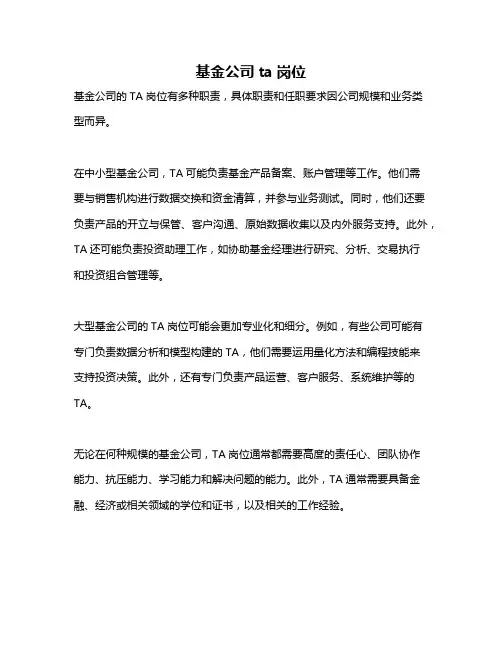 基金公司 ta 岗位

基金公司的 TA 岗位有多种职责，具体职责和任职要求因公司规模和业务类型而异。

在中小型基金公司，TA 可能负责基金产品备案、账户管理等工作。他们需要与销售机构进行数据交换和资金清算，并参与业务测试。同时，他们还要负责产品的开立与保管、客户沟通、原始数据收集以及内外服务支持。此外，TA 还可能负责投资助理工作，如协助基金经理进行研究、分析、交易执行和投资组合管理等。

大型基金公司的 TA 岗位可能会更加专业化和细分。例如，有些公司可能有专门负责数据分析和模型构建的 TA，他们需要运用量化方法和编程技能来支持投资决策。此外，还有专门负责产品运营、客户服务、系统维护等的 TA。

无论在何种规模的基金公司，TA 岗位通常都需要高度的责任心、团队协作能力、抗压能力、学习能力和解决问题的能力。此外，TA 通常需要具备金融、经济或相关领域的学位和证书，以及相关的工作经验。